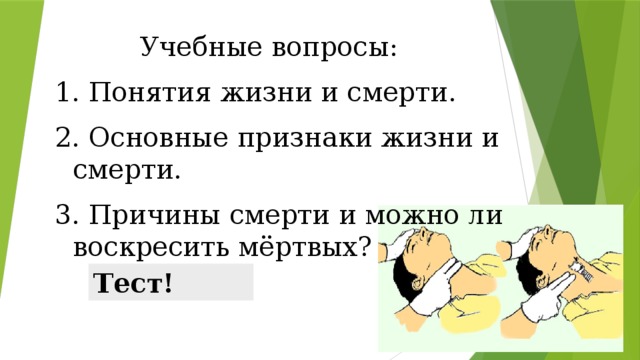 Учебные вопросы:

1. Понятия жизни и смерти.

2. Основные признаки жизни и смерти.

3. Причины смерти и можно ли воскресить мёртвых?

Тест!